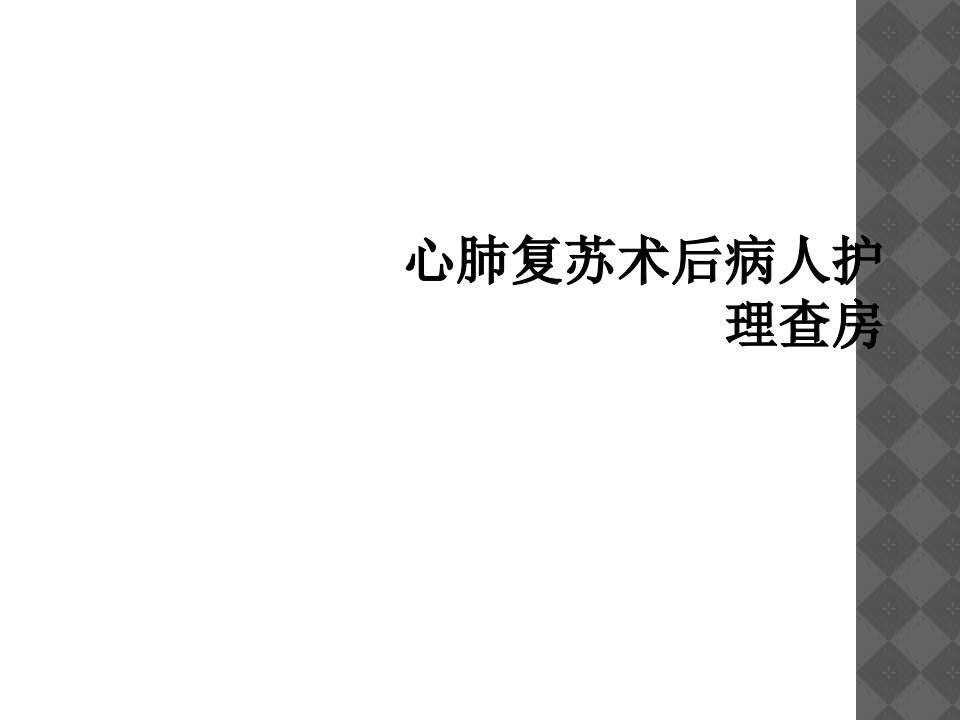 心肺复苏术后病人护理查房